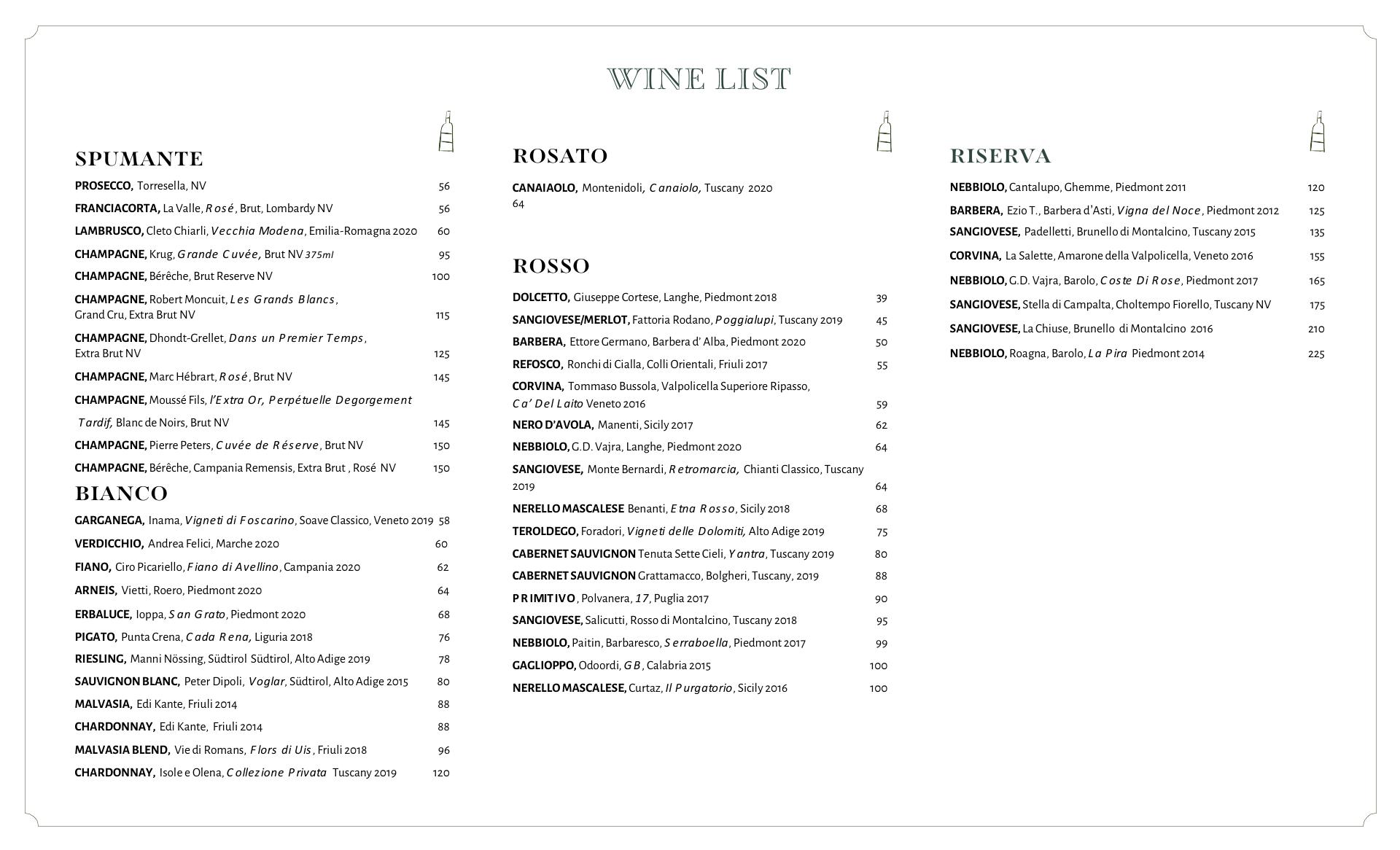 WINE LIST

SPUMANTE

PROSECCO, Torresella, NV 56
FRANCIACORTA, La Valle, Rosé, Brut, Lombardy NV 56
LAMBRUSCO, Cleto Chiarli, Vecchia Modena, Emilia-Romagna 2020 60
CHAMPAGNE, Krug, Grande Cuvée, Brut NV 375ml 95
CHAMPAGNE, Bérêche, Brut Reserve NV 100
CHAMPAGNE, Robert Moncuit, Les Grands Blancs, Grand Cru, Extra Brut NV 115
CHAMPAGNE, Dhondt-Grellet, Dans un Premier Temps, Extra Brut NV 125
CHAMPAGNE, Marc Hébrart, Rosé, Brut NV 145
CHAMPAGNE, Moussé Fils, l'Extra Or, Perpétuelle Degorgement Tardif, Blanc de Noirs, Brut NV 145
CHAMPAGNE, Pierre Peters, Cuvée de Réserve, Brut NV 150
CHAMPAGNE, Bérêche, Campania Remensis, Extra Brut , Rosé NV 150

BIANCO

GARGANEGA, Inama, Vigneti di Foscarino, Soave Classico, Veneto 2019 58
VERDICCHIO, Andrea Felici, Marche 2020 60
FIANO, Ciro Picariello, Fiano di Avellino, Campania 2020 62
ARNEIS, Vietti, Roero, Piedmont 2020 64
ERBALUCE, Ioppa, San Grato, Piedmont 2020 68
PIGATO, Punta Crena, Cada Rena, Liguria 2018 76
RIESLING, Manni Nössing, Südtirol Südtirol, Alto Adige 2019 78
SAUVIGNON BLANC, Peter Dipoli, Voglar, Südtirol, Alto Adige 2015 80
MALVASIA, Edi Kante, Friuli 2014 88
CHARDONNAY, Edi Kante, Friuli 2014 88
MALVASIA BLEND, Vie di Romans, Flors di Uis, Friuli 2018 96
CHARDONNAY, Isole e Olena, Collezione Privata Tuscany 2019 120

ROSATO

CANAIAOLO, Montenidoli, Canaiolo, Tuscany 2020
64

ROSSO

DOLCETTO, Giuseppe Cortese, Langhe, Piedmont 2018 39
SANGIOVESE/MERLOT, Fattoria Rodano, Poggialupi, Tuscany 2019 45
BARBERA, Ettore Germano, Barbera d' Alba, Piedmont 2020 50
REFOSCO, Ronchi di Cialla, Colli Orientali, Friuli 2017 55
CORVINA, Tommaso Bussola, Valpolicella Superiore Ripasso, Ca' Del Laito Veneto 2016 59
NERO D'AVOLA, Manenti, Sicily 2017 62
NEBBIOLO, G.D. Vajra, Langhe, Piedmont 2020 64
SANGIOVESE, Monte Bernardi, Retromarcia, Chianti Classico, Tuscany 2019 64
NERELLO MASCALESE Benanti, Etna Rosso, Sicily 2018 68
TEROLDEGO, Foradori, Vigneti delle Dolomiti, Alto Adige 2019 75
CABERNET SAUVIGNON Tenuta Sette Cieli, Yantra, Tuscany 2019 80
CABERNET SAUVIGNON Grattamacco, Bolgheri, Tuscany, 2019 88
PRIMITIVO, Polvanera, 17, Puglia 2017 90
SANGIOVESE, Salicutti, Rosso di Montalcino, Tuscany 2018 95
NEBBIOLO, Paitin, Barbaresco, Serraboella, Piedmont 2017 99
GAGLIOPPO, Odoordi, GB, Calabria 2015 100
NERELLO MASCALESE, Curtaz, Il Purgatorio, Sicily 2016 100

RISERVA

NEBBIOLO, Cantalupo, Ghemme, Piedmont 2011 120
BARBERA, Ezio T., Barbera d'Asti, Vigna del Noce, Piedmont 2012 125
SANGIOVESE, Padelletti, Brunello di Montalcino, Tuscany 2015 135
CORVINA, La Salette, Amarone della Valpolicella, Veneto 2016 155
NEBBIOLO, G.D. Vajra, Barolo, Coste Di Rose, Piedmont 2017 165
SANGIOVESE, Stella di Campalta, Choltempo Fiorello, Tuscany NV 175
SANGIOVESE, La Chiuse, Brunello di Montalcino 2016 210
NEBBIOLO, Roagna, Barolo, La Pira Piedmont 2014 225